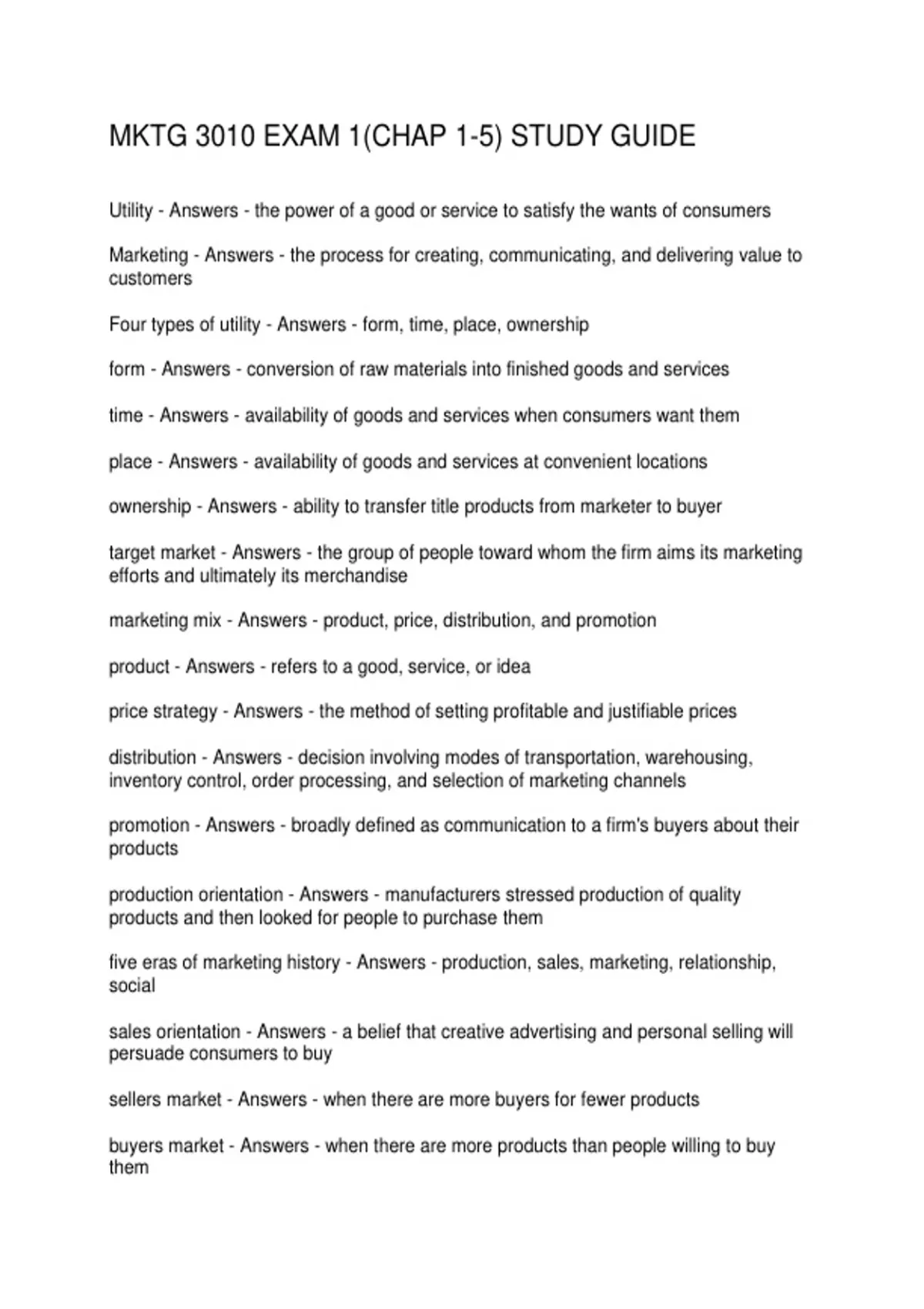 MKTG 3010 EXAM 1(CHAP 1-5) STUDY GUIDE

Utility - Answers - the power of a good or service to satisfy the wants of consumers

Marketing - Answers - the process for creating, communicating, and delivering value to customers

Four types of utility - Answers - form, time, place, ownership

form - Answers - conversion of raw materials into finished goods and services

time - Answers - availability of goods and services when consumers want them

place - Answers - availability of goods and services at convenient locations

ownership - Answers - ability to transfer title products from marketer to buyer

target market - Answers - the group of people toward whom the firm aims its marketing efforts and ultimately its merchandise

marketing mix - Answers - product, price, distribution, and promotion

product - Answers - refers to a good, service, or idea

price strategy - Answers - the method of setting profitable and justifiable prices

distribution - Answers - decision involving modes of transportation, warehousing, inventory control, order processing, and selection of marketing channels

promotion - Answers - broadly defined as communication to a firm's buyers about their products

production orientation - Answers - manufacturers stressed production of quality products and then looked for people to purchase them

five eras of marketing history - Answers - production, sales, marketing, relationship, social

sales orientation - Answers - a belief that creative advertising and personal selling will persuade consumers to buy

sellers market - Answers - when there are more buyers for fewer products

buyers market - Answers - when there are more products than people willing to buy them